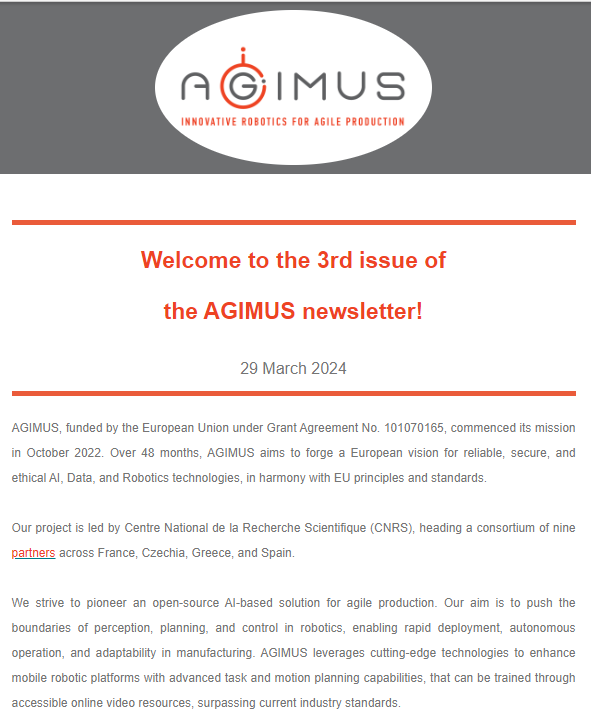 AGIMUS
INNOVATIVE ROBOTICS FOR AGILE PRODUCTION

Welcome to the 3rd issue of
the AGIMUS newsletter!

29 March 2024

AGIMUS, funded by the European Union under Grant Agreement No. 101070165, commenced its mission in October 2022. Over 48 months, AGIMUS aims to forge a European vision for reliable, secure, and ethical AI, Data, and Robotics technologies, in harmony with EU principles and standards.

Our project is led by Centre National de la Recherche Scientifique (CNRS), heading a consortium of nine partners across France, Czechia, Greece, and Spain.

We strive to pioneer an open-source AI-based solution for agile production. Our aim is to push the boundaries of perception, planning, and control in robotics, enabling rapid deployment, autonomous operation, and adaptability in manufacturing. AGIMUS leverages cutting-edge technologies to enhance mobile robotic platforms with advanced task and motion planning capabilities, that can be trained through accessible online video resources, surpassing current industry standards.